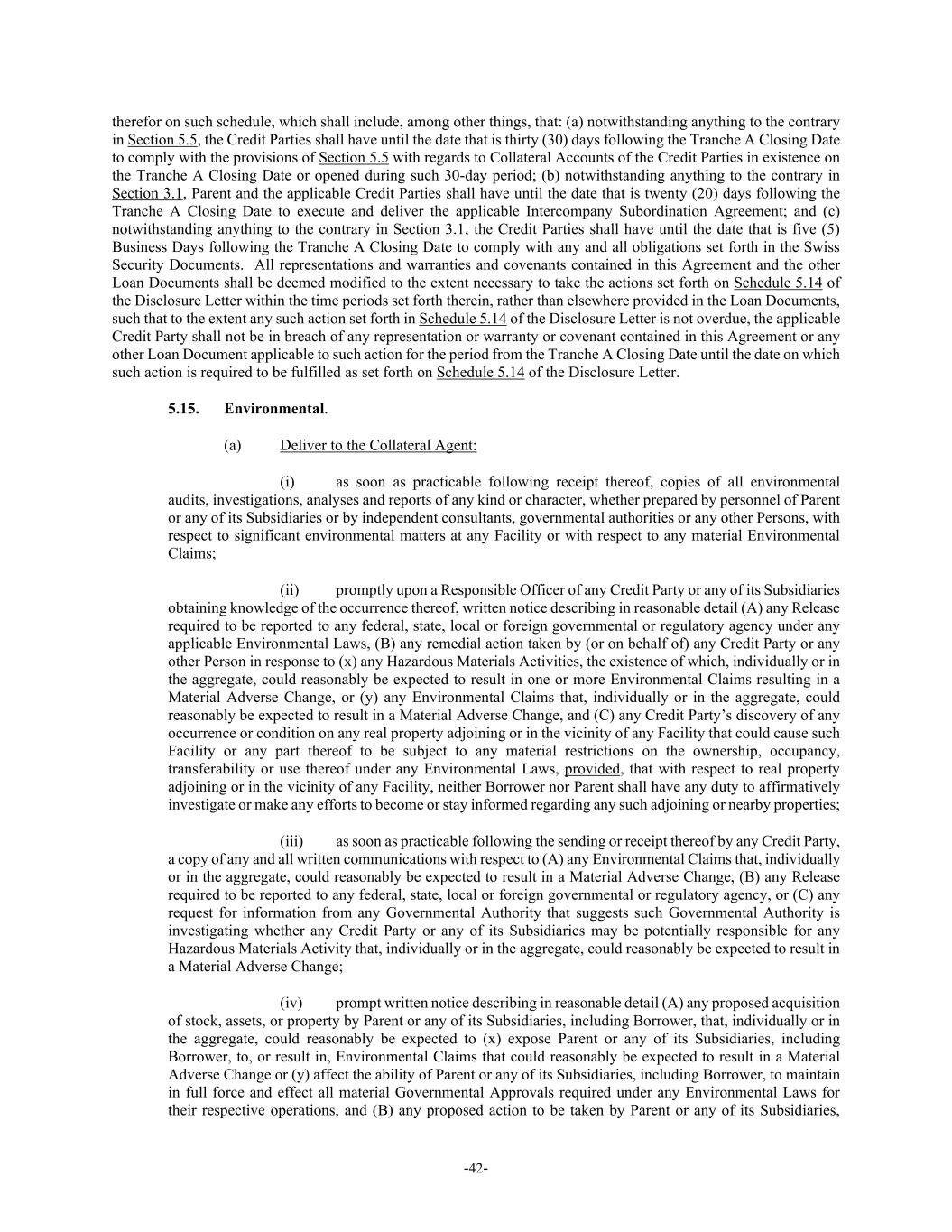 therefor on such schedule, which shall include, among other things, that: (a) notwithstanding anything to the contrary in Section 5.5, the Credit Parties shall have until the date that is thirty (30) days following the Tranche A Closing Date to comply with the provisions of Section 5.5 with regards to Collateral Accounts of the Credit Parties in existence on the Tranche A Closing Date or opened during such 30-day period; (b) notwithstanding anything to the contrary in Section 3.1, Parent and the applicable Credit Parties shall have until the date that is twenty (20) days following the Tranche A Closing Date to execute and deliver the applicable Intercompany Subordination Agreement; and (c) notwithstanding anything to the contrary in Section 3.1, the Credit Parties shall have until the date that is five (5) Business Days following the Tranche A Closing Date to comply with any and all obligations set forth in the Swiss Security Documents. All representations and warranties and covenants contained in this Agreement and the other Loan Documents shall be deemed modified to the extent necessary to take the actions set forth on Schedule 5.14 of the Disclosure Letter within the time periods set forth therein, rather than elsewhere provided in the Loan Documents, such that to the extent any such action set forth in Schedule 5.14 of the Disclosure Letter is not overdue, the applicable Credit Party shall not be in breach of any representation or warranty or covenant contained in this Agreement or any other Loan Document applicable to such action for the period from the Tranche A Closing Date until the date on which such action is required to be fulfilled as set forth on Schedule 5.14 of the Disclosure Letter.

5.15. Environmental.

(a) Deliver to the Collateral Agent:

(i) as soon as practicable following receipt thereof, copies of all environmental audits, investigations, analyses and reports of any kind or character, whether prepared by personnel of Parent or any of its Subsidiaries or by independent consultants, governmental authorities or any other Persons, with respect to significant environmental matters at any Facility or with respect to any material Environmental Claims;

(ii) promptly upon a Responsible Officer of any Credit Party or any of its Subsidiaries obtaining knowledge of the occurrence thereof, written notice describing in reasonable detail (A) any Release required to be reported to any federal, state, local or foreign governmental or regulatory agency under any applicable Environmental Laws, (B) any remedial action taken by (or on behalf of) any Credit Party or any other Person in response to (x) any Hazardous Materials Activities, the existence of which, individually or in the aggregate, could reasonably be expected to result in one or more Environmental Claims resulting in a Material Adverse Change, or (y) any Environmental Claims that, individually or in the aggregate, could reasonably be expected to result in a Material Adverse Change, and (C) any Credit Party's discovery of any occurrence or condition on any real property adjoining or in the vicinity of any Facility that could cause such Facility or any part thereof to be subject to any material restrictions on the ownership, occupancy, transferability or use thereof under any Environmental Laws, provided, that with respect to real property adjoining or in the vicinity of any Facility, neither Borrower nor Parent shall have any duty to affirmatively investigate or make any efforts to become or stay informed regarding any such adjoining or nearby properties;

(iii) as soon as practicable following the sending or receipt thereof by any Credit Party, a copy of any and all written communications with respect to (A) any Environmental Claims that, individually or in the aggregate, could reasonably be expected to result in a Material Adverse Change, (B) any Release required to be reported to any federal, state, local or foreign governmental or regulatory agency, or (C) any request for information from any Governmental Authority that suggests such Governmental Authority is investigating whether any Credit Party or any of its Subsidiaries may be potentially responsible for any Hazardous Materials Activity that, individually or in the aggregate, could reasonably be expected to result in a Material Adverse Change;

(iv) prompt written notice describing in reasonable detail (A) any proposed acquisition of stock, assets, or property by Parent or any of its Subsidiaries, including Borrower, that, individually or in the aggregate, could reasonably be expected to (x) expose Parent or any of its Subsidiaries, including Borrower, to, or result in, Environmental Claims that could reasonably be expected to result in a Material Adverse Change or (y) affect the ability of Parent or any of its Subsidiaries, including Borrower, to maintain in full force and effect all material Governmental Approvals required under any Environmental Laws for their respective operations, and (B) any proposed action to be taken by Parent or any of its Subsidiaries,

-42-